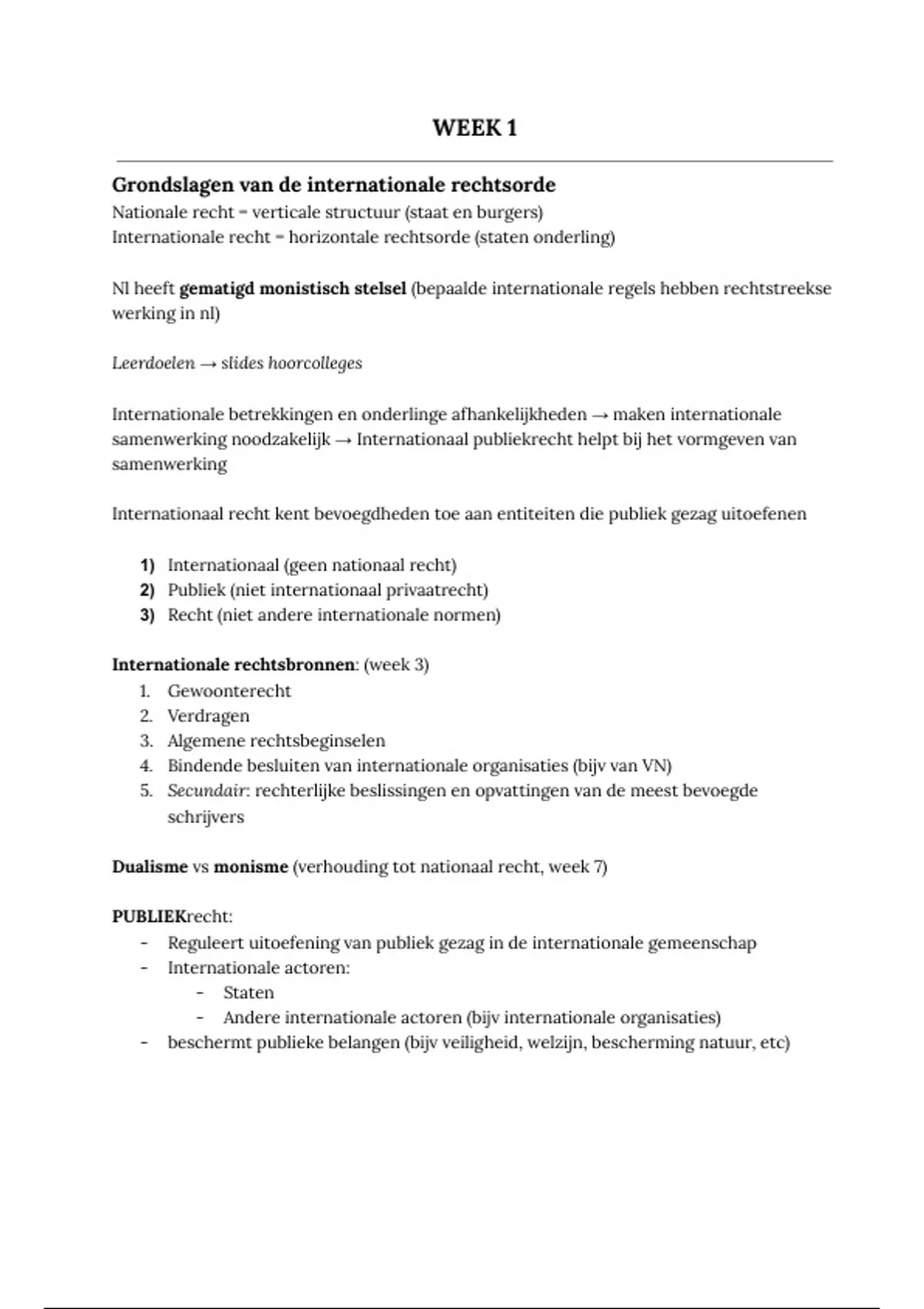 WEEK 1

Grondslagen van de internationale rechtsorde
Nationale recht = verticale structuur (staat en burgers)
Internationale recht = horizontale rechtsorde (staten onderling)

Nl heeft gematigd monistisch stelsel (bepaalde internationale regels hebben rechtstreekse werking in nl)

Leerdoelen → slides hoorcolleges

Internationale betrekkingen en onderlinge afhankelijkheden → maken internationale samenwerking noodzakelijk → Internationaal publiekrecht helpt bij het vormgeven van samenwerking

Internationaal recht kent bevoegdheden toe aan entiteiten die publiek gezag uitoefenen

1) Internationaal (geen nationaal recht)
2) Publiek (niet internationaal privaatrecht)
3) Recht (niet andere internationale normen)

Internationale rechtsbronnen: (week 3)
1. Gewoonterecht
2. Verdragen
3. Algemene rechtsbeginselen
4. Bindende besluiten van internationale organisaties (bijv van VN)
5. Secundair: rechterlijke beslissingen en opvattingen van de meest bevoegde schrijvers

Dualisme vs monisme (verhouding tot nationaal recht, week 7)

PUBLIEKrecht:
- Reguleert uitoefening van publiek gezag in de internationale gemeenschap
- Internationale actoren:
  - Staten
  - Andere internationale actoren (bijv internationale organisaties)
- beschermt publieke belangen (bijv veiligheid, welzijn, bescherming natuur, etc)